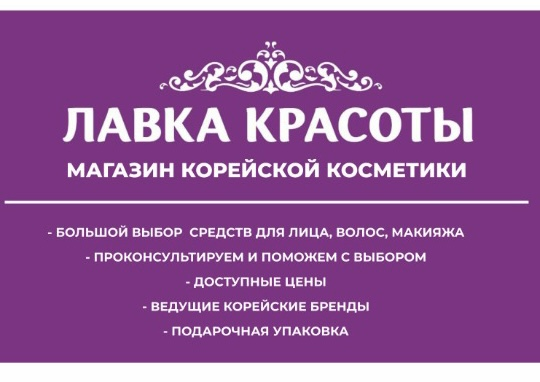 ЛАВКА КРАСОТЫ
МАГАЗИН КОРЕЙСКОЙ КОСМЕТИКИ

- БОЛЬШОЙ ВЫБОР СРЕДСТВ ДЛЯ ЛИЦА, ВОЛОС, МАКИЯЖА
- ПРОКОНСУЛЬТИРУЕМ И ПОМОЖЕМ С ВЫБОРОМ
- ДОСТУПНЫЕ ЦЕНЫ
- ВЕДУЩИЕ КОРЕЙСКИЕ БРЕНДЫ
- ПОДАРОЧНАЯ УПАКОВКА